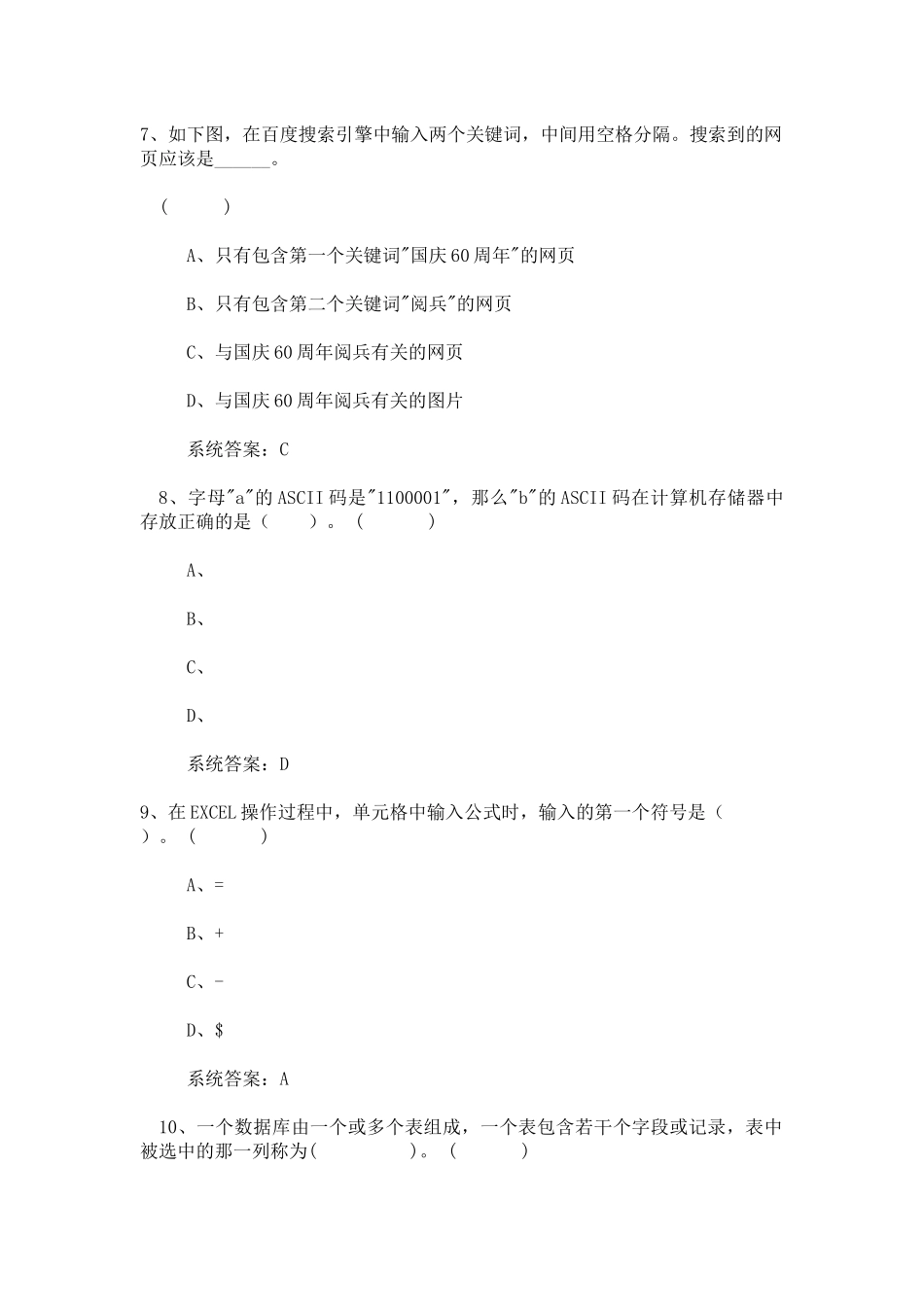 7、如下图，在百度搜索引擎中输入两个关键词，中间用空格分隔。搜索到的网页应该是______。

(　　)

A、只有包含第一个关键词"国庆60周年"的网页

B、只有包含第二个关键词"阅兵"的网页

C、与国庆60周年阅兵有关的网页

D、与国庆60周年阅兵有关的图片

系统答案：C

8、字母"a"的ASCII码是"1100001"，那么"b"的ASCII码在计算机存储器中存放正确的是（　　）。(　　)

A、

B、

C、

D、

系统答案：D

9、在EXCEL操作过程中，单元格中输入公式时，输入的第一个符号是（　　）。(　　)

A、=

B、+

C、-

D、$

系统答案：A

10、一个数据库由一个或多个表组成，一个表包含若干个字段或记录，表中被选中的那一列称为(　　　　)。(　　)